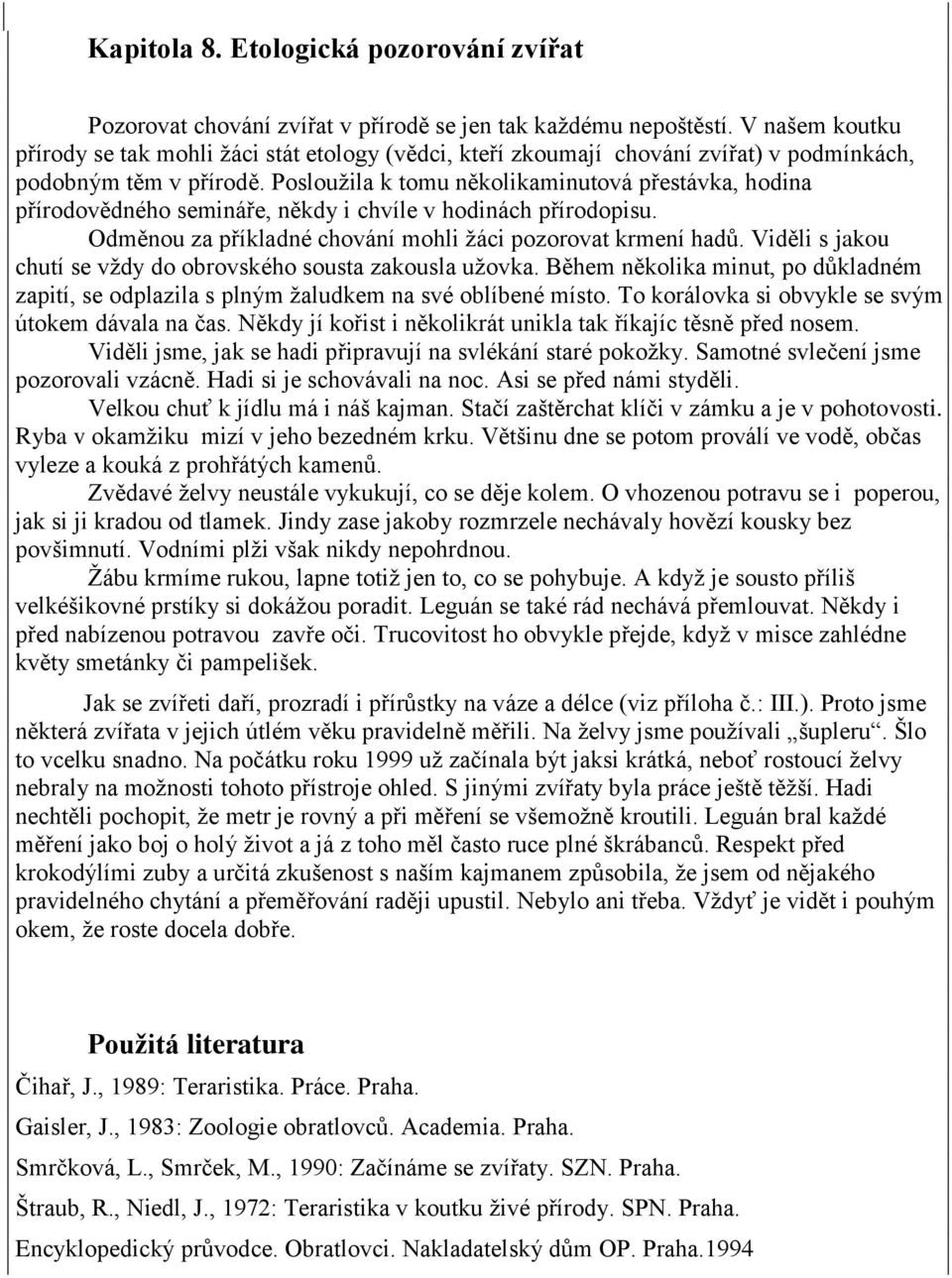 Kapitola 8. Etologická pozorování zvířat

Pozorovat chování zvířat v přírodě se jen tak každému nepoštěstí. V našem koutku přírody se tak mohli žáci stát etology (vědci, kteří zkoumají chování zvířat) v podmínkách, podobným těm v přírodě. Posloužila k tomu několikaminutová přestávka, hodina přírodovědného semináře, někdy i chvíle v hodinách přírodopisu.

Odměnou za příkladné chování mohli žáci pozorovat krmení hadů. Viděli s jakou chutí se vždy do obrovského sousta zakousla užovka. Během několika minut, po důkladném zapití, se odplazila s plným žaludkem na své oblíbené místo. To korálovka si obvykle se svým útokem dávala na čas. Někdy jí kořist i několikrát unikla tak říkajíc těsně před nosem.

Viděli jsme, jak se hadi připravují na svlékání staré pokožky. Samotné svlečení jsme pozorovali vzácně. Hadi si je schovávali na noc. Asi se před námi styděli.

Velkou chuť k jídlu má i náš kajman. Stačí zaštěrchat klíči v zámku a je v pohotovosti. Ryba v okamžiku mizí v jeho bezedném krku. Většinu dne se potom proválí ve vodě, občas vyleze a kouká z prohřátých kamenů.

Zvědavé želvy neustále vykukují, co se děje kolem. O vhozenou potravu se i poperou, jak si ji kradou od tlamek. Jindy zase jakoby rozmrzele nechávaly hovězí kousky bez povšimnutí. Vodními plži však nikdy nepohrdnou.

Žábu krmíme rukou, lapne totiž jen to, co se pohybuje. A když je sousto příliš velkéšikovné prstíky si dokážou poradit. Leguán se také rád nechává přemlouvat. Někdy i před nabízenou potravou zavře oči. Trucovitost ho obvykle přejde, když v misce zahlédne květy smetánky či pampelišek.

Jak se zvířeti daří, prozradí i přírůstky na váze a délce (viz příloha č.: III.). Proto jsme některá zvířata v jejich útlém věku pravidelně měřili. Na želvy jsme používali „šupleru“. Šlo to vcelku snadno. Na počátku roku 1999 už začínala být jaksi krátká, neboť rostoucí želvy nebraly na možnosti tohoto přístroje ohled. S jinými zvířaty byla práce ještě těžší. Hadi nechtěli pochopit, že metr je rovný a při měření se všemožně kroutili. Leguán bral každé měření jako boj o holý život a já z toho měl často ruce plné škrábanců. Respekt před krokodýlími zuby a určitá zkušenost s naším kajmanem způsobila, že jsem od nějakého pravidelného chytání a přeměřování raději upustil. Nebylo ani třeba. Vždyť je vidět i pouhým okem, že roste docela dobře.

Použitá literatura

Čihař, J., 1989: Teraristika. Práce. Praha.

Gaisler, J., 1983: Zoologie obratlovců. Academia. Praha.

Smrčková, L., Smrček, M., 1990: Začínáme se zvířaty. SZN. Praha.

Štraub, R., Niedl, J., 1972: Teraristika v koutku živé přírody. SPN. Praha.

Encyklopedický průvodce. Obratlovci. Nakladatelský dům OP. Praha.1994